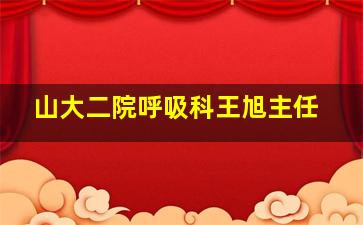 山大二院呼吸科王旭主任